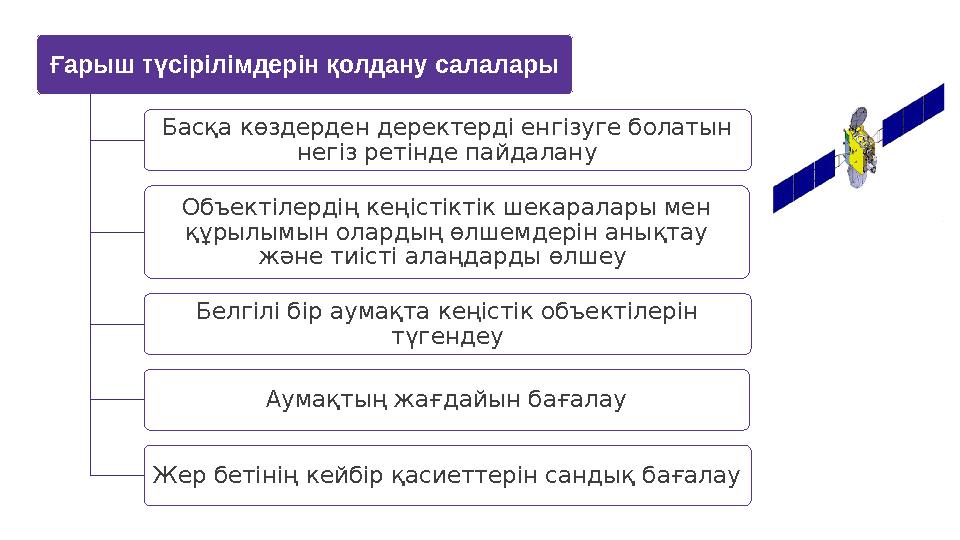 Ғарыш түсірілімдерін қолдану салалары

Басқа көздерден деректерді енгізуге болатын негіз ретінде пайдалану

Объектілердің кеңістіктік шекаралары мен құрылымын олардың өлшемдерін анықтау және тиісті алаңдарды өлшеу

Белгілі бір аумақта кеңістік объектілерін түгендеу

Аумақтың жағдайын бағалау

Жер бетінің кейбір қасиеттерін сандық бағалау